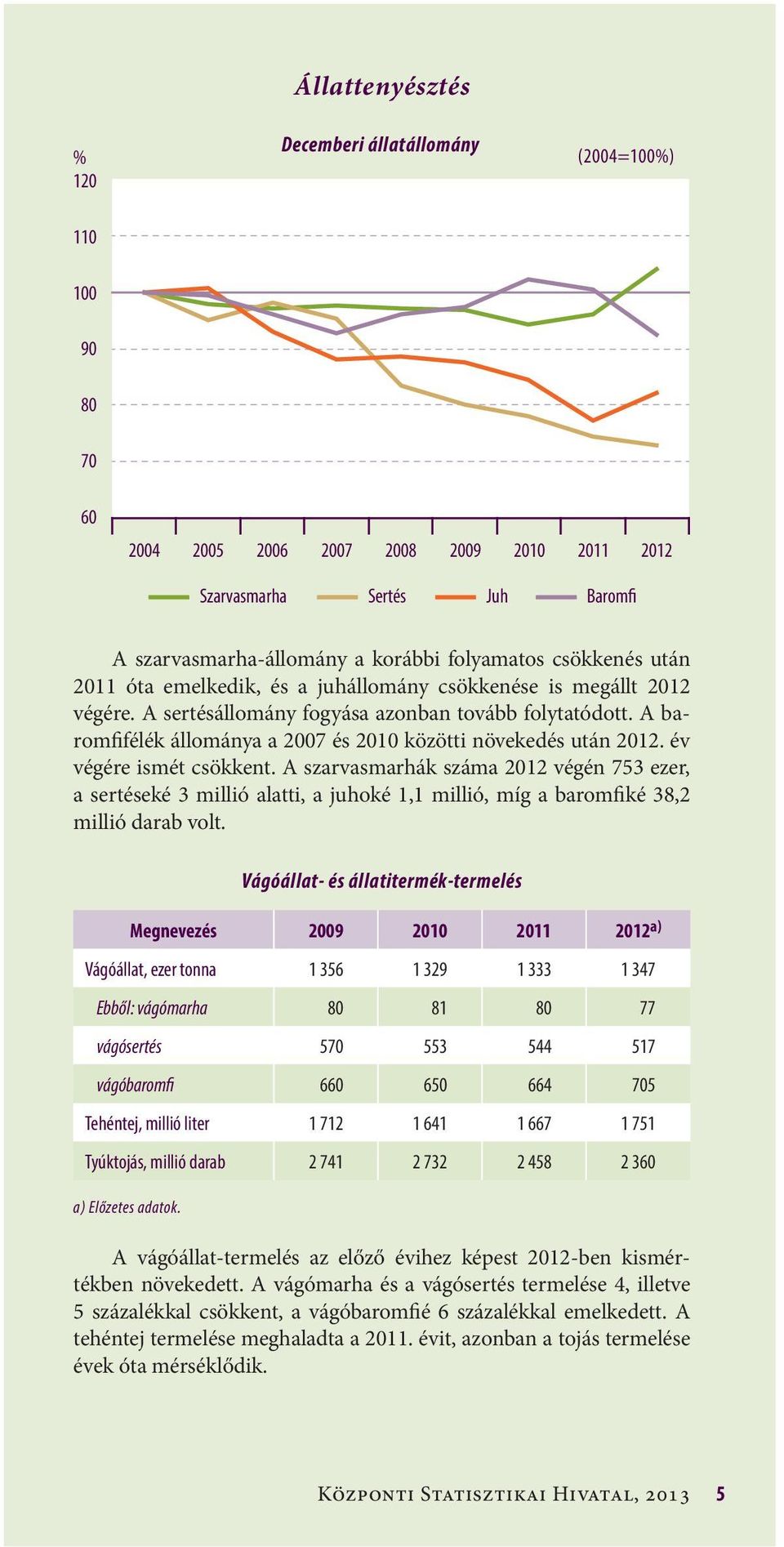 Állattenyésztés

Decemberi állatállomány

%

(2004=100%)

120
110
100
90
80
70
60

2004 2005 2006 2007 2008 2009 2010 2011 2012

Szarvasmarha Sertés Juh Baromfi

A szarvasmarha-állomány a korábbi folyamatos csökkenés után 2011 óta emelkedik, és a juhállomány csökkenése is megállt 2012 végére. A sertésállomány fogyása azonban tovább folytatódott. A baromfifélék állománya a 2007 és 2010 közötti növekedés után 2012. év végére ismét csökkent. A szarvasmarhák száma 2012 végén 753 ezer, a sertéseké 3 millió alatti, a juhoké 1,1 millió, míg a baromfiké 38,2 millió darab volt.

Vágóállat- és állatitermék-termelés

| Megnevezés | 2009 | 2010 | 2011 | 2012$^{a)}$ |
|---|---|---|---|---|
| Vágóállat, ezer tonna | 1 356 | 1 329 | 1 333 | 1 347 |
| Ebből: vágómarha | 80 | 81 | 80 | 77 |
| vágósertés | 570 | 553 | 544 | 517 |
| vágóbaromfi | 660 | 650 | 664 | 705 |
| Tehéntej, millió liter | 1 712 | 1 641 | 1 667 | 1 751 |
| Tyúktojás, millió darab | 2 741 | 2 732 | 2 458 | 2 360 |

a) Előzetes adatok.

A vágóállat-termelés az előző évihez képest 2012-ben kismértékben növekedett. A vágómarha és a vágósertés termelése 4, illetve 5 százalékkal csökkent, a vágóbaromfié 6 százalékkal emelkedett. A tehéntej termelése meghaladta a 2011. évit, azonban a tojás termelése évek óta mérséklődik.

Központi Statisztikai Hivatal, 2013 5